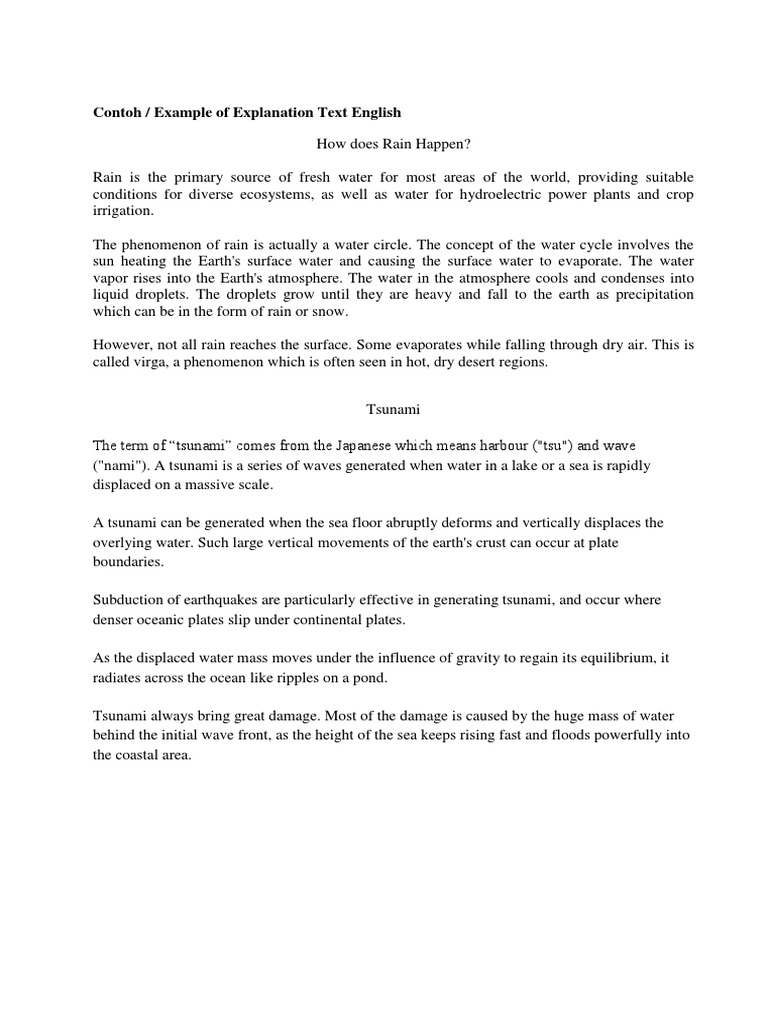 Contoh / Example of Explanation Text English

How does Rain Happen?

Rain is the primary source of fresh water for most areas of the world, providing suitable conditions for diverse ecosystems, as well as water for hydroelectric power plants and crop irrigation.

The phenomenon of rain is actually a water circle. The concept of the water cycle involves the sun heating the Earth's surface water and causing the surface water to evaporate. The water vapor rises into the Earth's atmosphere. The water in the atmosphere cools and condenses into liquid droplets. The droplets grow until they are heavy and fall to the earth as precipitation which can be in the form of rain or snow.

However, not all rain reaches the surface. Some evaporates while falling through dry air. This is called virga, a phenomenon which is often seen in hot, dry desert regions.

Tsunami

The term of “tsunami” comes from the Japanese which means harbour ("tsu") and wave ("nami"). A tsunami is a series of waves generated when water in a lake or a sea is rapidly displaced on a massive scale.

A tsunami can be generated when the sea floor abruptly deforms and vertically displaces the overlying water. Such large vertical movements of the earth's crust can occur at plate boundaries.

Subduction of earthquakes are particularly effective in generating tsunami, and occur where denser oceanic plates slip under continental plates.

As the displaced water mass moves under the influence of gravity to regain its equilibrium, it radiates across the ocean like ripples on a pond.

Tsunami always bring great damage. Most of the damage is caused by the huge mass of water behind the initial wave front, as the height of the sea keeps rising fast and floods powerfully into the coastal area.